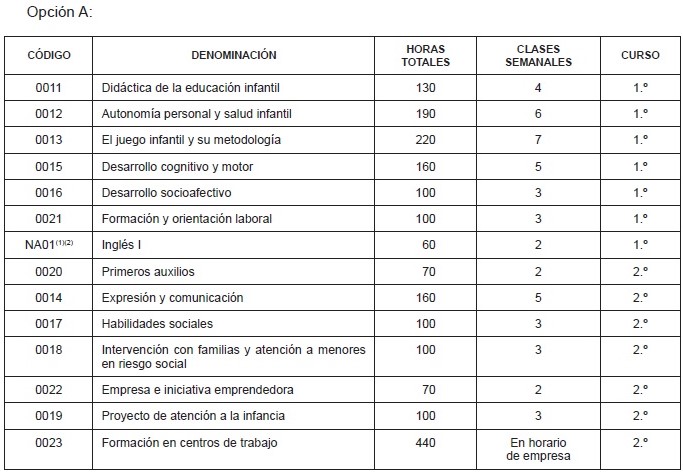 Opción A:

| CÓDIGO | DENOMINACIÓN | HORAS TOTALES | CLASES SEMANALES | CURSO |
|---|---|---|---|---|
| 0011 | Didáctica de la educación infantil | 130 | 4 | 1.º |
| 0012 | Autonomía personal y salud infantil | 190 | 6 | 1.º |
| 0013 | El juego infantil y su metodología | 220 | 7 | 1.º |
| 0015 | Desarrollo cognitivo y motor | 160 | 5 | 1.º |
| 0016 | Desarrollo socioafectivo | 100 | 3 | 1.º |
| 0021 | Formación y orientación laboral | 100 | 3 | 1.º |
| NA01$^{(1)(2)}$ | Inglés I | 60 | 2 | 1.º |
| 0020 | Primeros auxilios | 70 | 2 | 2.º |
| 0014 | Expresión y comunicación | 160 | 5 | 2.º |
| 0017 | Habilidades sociales | 100 | 3 | 2.º |
| 0018 | Intervención con familias y atención a menores en riesgo social | 100 | 3 | 2.º |
| 0022 | Empresa e iniciativa emprendedora | 70 | 2 | 2.º |
| 0019 | Proyecto de atención a la infancia | 100 | 3 | 2.º |
| 0023 | Formación en centros de trabajo | 440 | En horario de empresa | 2.º |